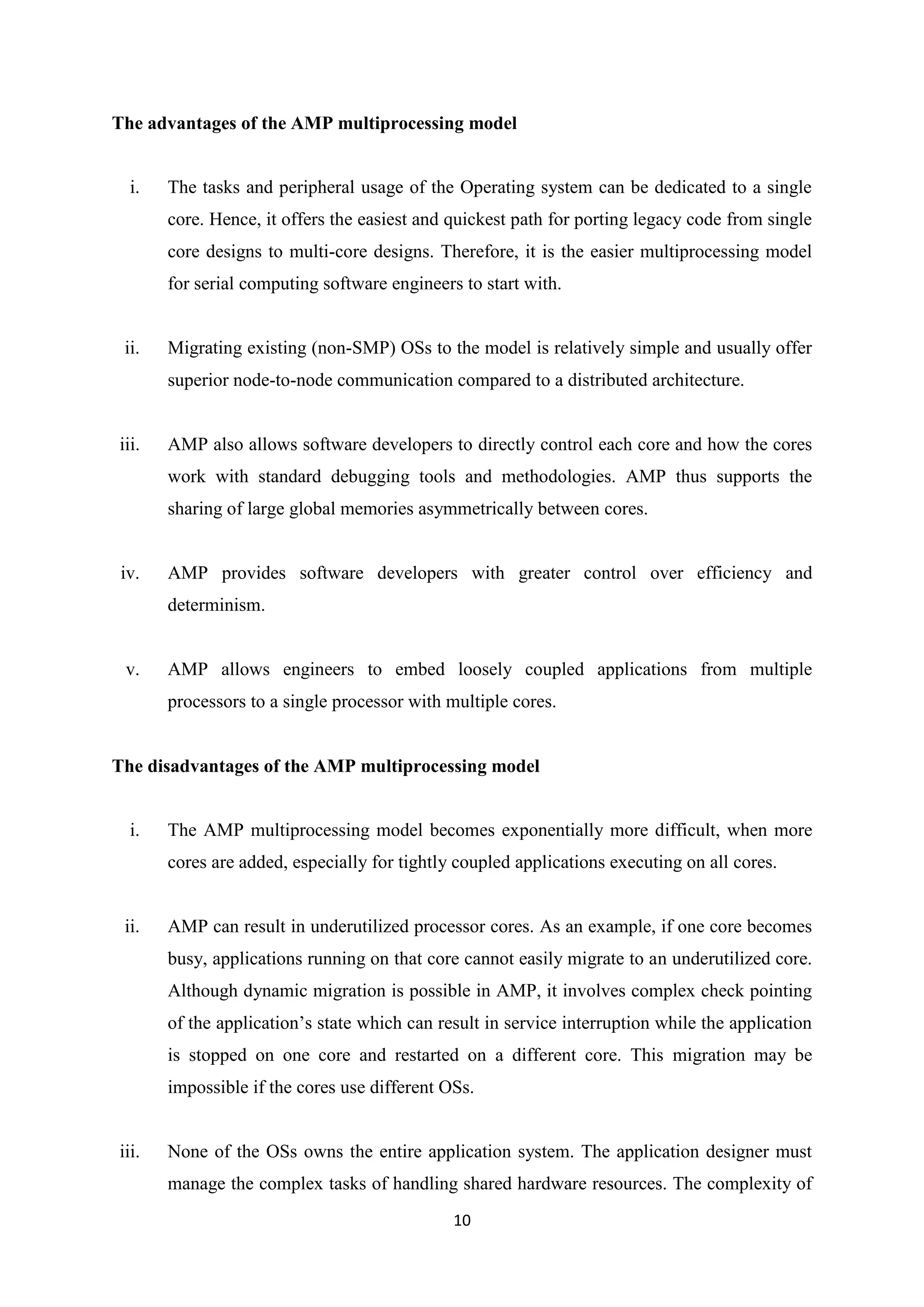 The advantages of the AMP multiprocessing model

i. The tasks and peripheral usage of the Operating system can be dedicated to a single core. Hence, it offers the easiest and quickest path for porting legacy code from single core designs to multi-core designs. Therefore, it is the easier multiprocessing model for serial computing software engineers to start with.

ii. Migrating existing (non-SMP) OSs to the model is relatively simple and usually offer superior node-to-node communication compared to a distributed architecture.

iii. AMP also allows software developers to directly control each core and how the cores work with standard debugging tools and methodologies. AMP thus supports the sharing of large global memories asymmetrically between cores.

iv. AMP provides software developers with greater control over efficiency and determinism.

v. AMP allows engineers to embed loosely coupled applications from multiple processors to a single processor with multiple cores.

The disadvantages of the AMP multiprocessing model

i. The AMP multiprocessing model becomes exponentially more difficult, when more cores are added, especially for tightly coupled applications executing on all cores.

ii. AMP can result in underutilized processor cores. As an example, if one core becomes busy, applications running on that core cannot easily migrate to an underutilized core. Although dynamic migration is possible in AMP, it involves complex check pointing of the application's state which can result in service interruption while the application is stopped on one core and restarted on a different core. This migration may be impossible if the cores use different OSs.

iii. None of the OSs owns the entire application system. The application designer must manage the complex tasks of handling shared hardware resources. The complexity of

10